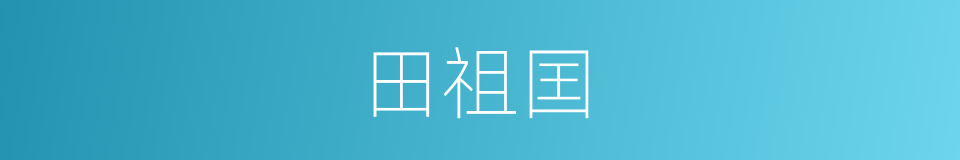 田祖国